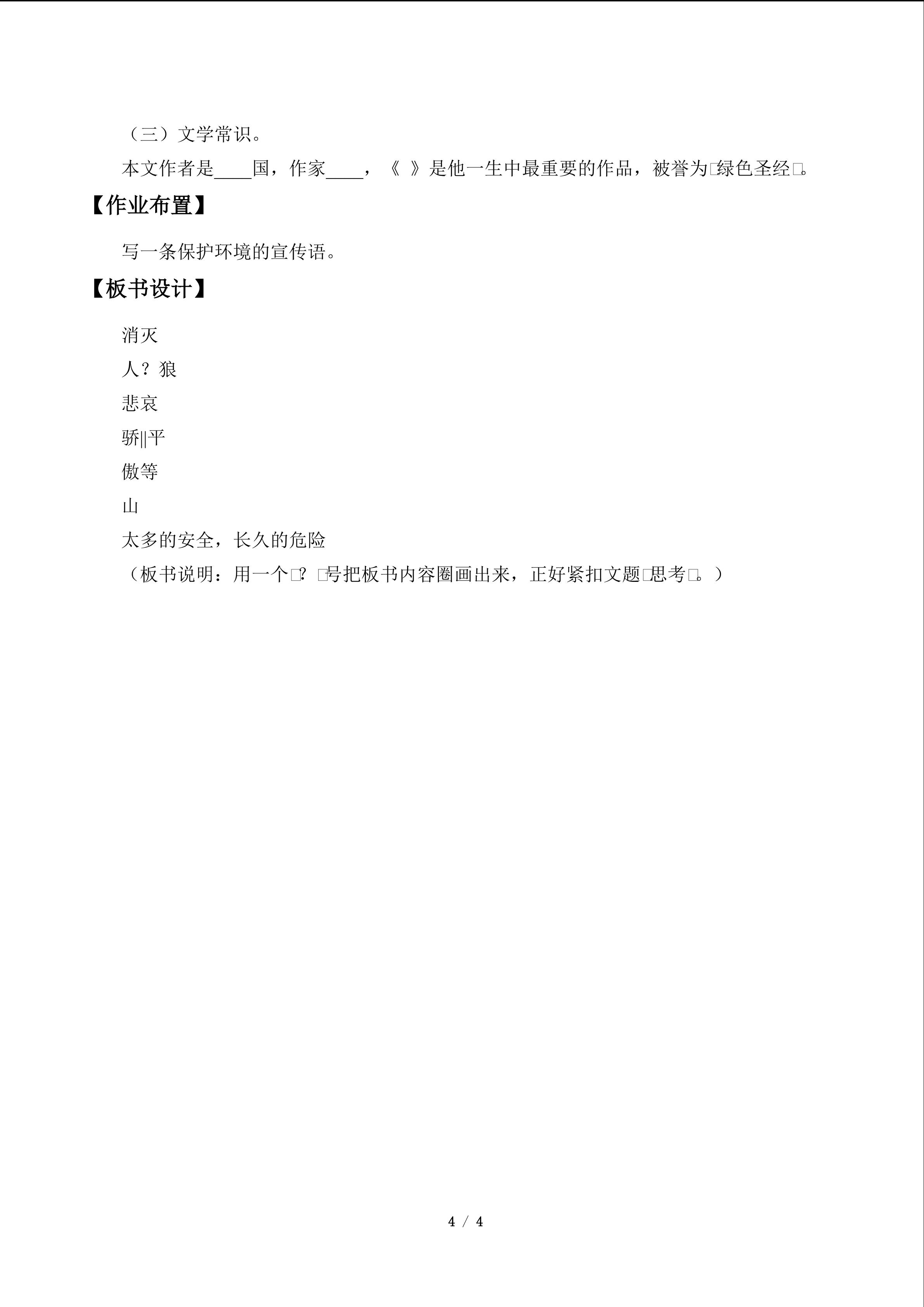 （三）文学常识。

本文作者是____国，作家____，《 》是他一生中最重要的作品，被誉为□绿色圣经□。

【作业布置】

写一条保护环境的宣传语。

【板书设计】

消灭

人？狼

悲哀

骄||平

傲等

山

太多的安全，长久的危险

（板书说明：用一个□？□号把板书内容圈画出来，正好紧扣文题□思考□。）

4 / 4